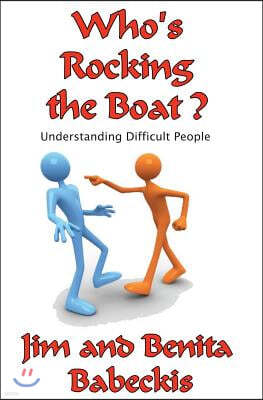 Who's Rocking the Boat ?

Understanding Difficult People

Jim and Benita Babeckis